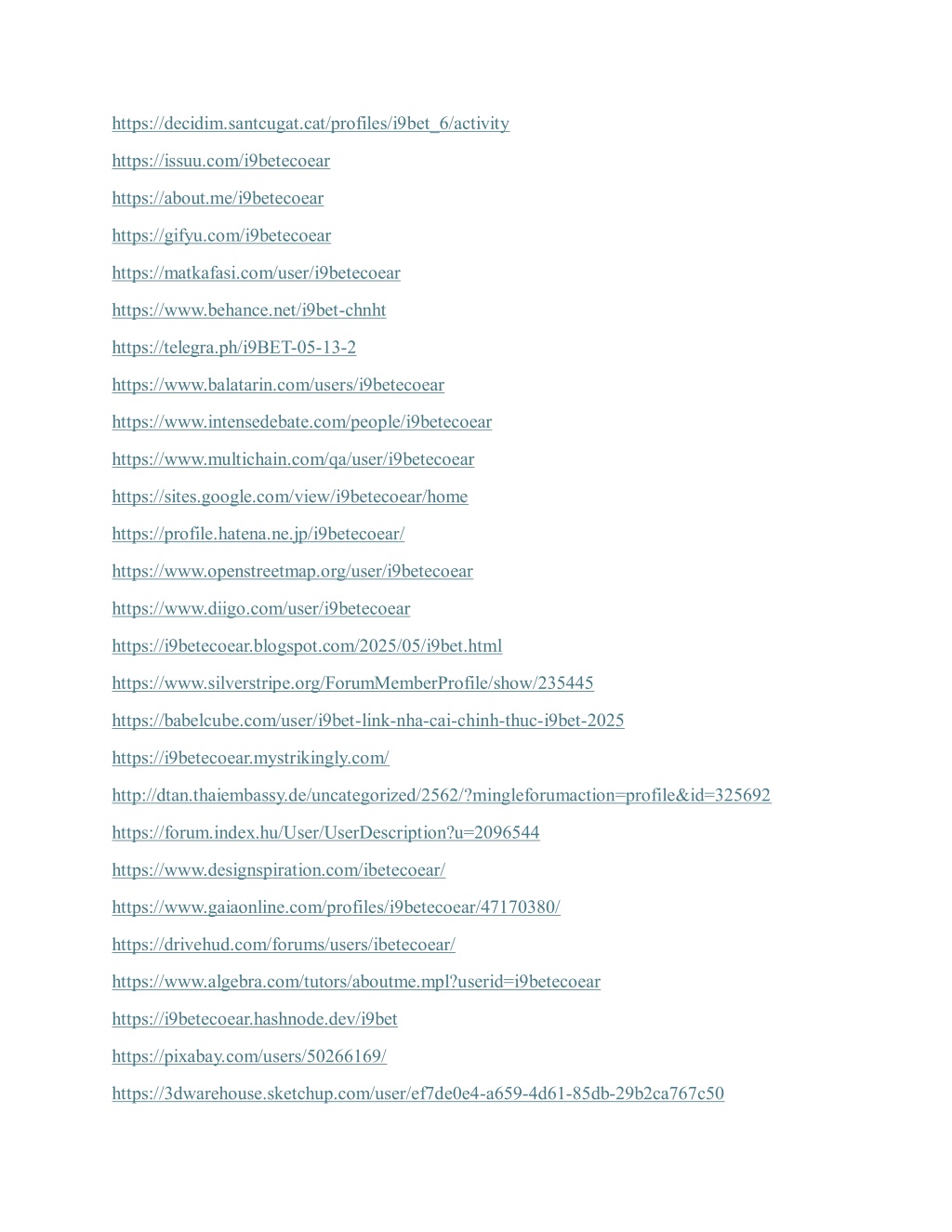 https://decidim.santcugat.cat/profiles/i9bet_6/activity

https://issuu.com/i9betecoear

https://about.me/i9betecoear

https://gifyu.com/i9betecoear

https://matkafasi.com/user/i9betecoear

https://www.behance.net/i9bet-chnht

https://telegra.ph/i9BET-05-13-2

https://www.balatarin.com/users/i9betecoear

https://www.intensedebate.com/people/i9betecoear

https://www.multichain.com/qa/user/i9betecoear

https://sites.google.com/view/i9betecoear/home

https://profile.hatena.ne.jp/i9betecoear/

https://www.openstreetmap.org/user/i9betecoear

https://www.diigo.com/user/i9betecoear

https://i9betecoear.blogspot.com/2025/05/i9bet.html

https://www.silverstripe.org/ForumMemberProfile/show/235445

https://babelcube.com/user/i9bet-link-nha-cai-chinh-thuc-i9bet-2025

https://i9betecoear.mystrikingly.com/

http://dtan.thaiembassy.de/uncategorized/2562/?mingleforumaction=profile&id=325692

https://forum.index.hu/User/UserDescription?u=2096544

https://www.designspiration.com/ibetecoear/

https://www.gaiaonline.com/profiles/i9betecoear/47170380/

https://drivehud.com/forums/users/ibetecoear/

https://www.algebra.com/tutors/aboutme.mpl?userid=i9betecoear

https://i9betecoear.hashnode.dev/i9bet

https://pixabay.com/users/50266169/

https://3dwarehouse.sketchup.com/user/ef7de0e4-a659-4d61-85db-29b2ca767c50